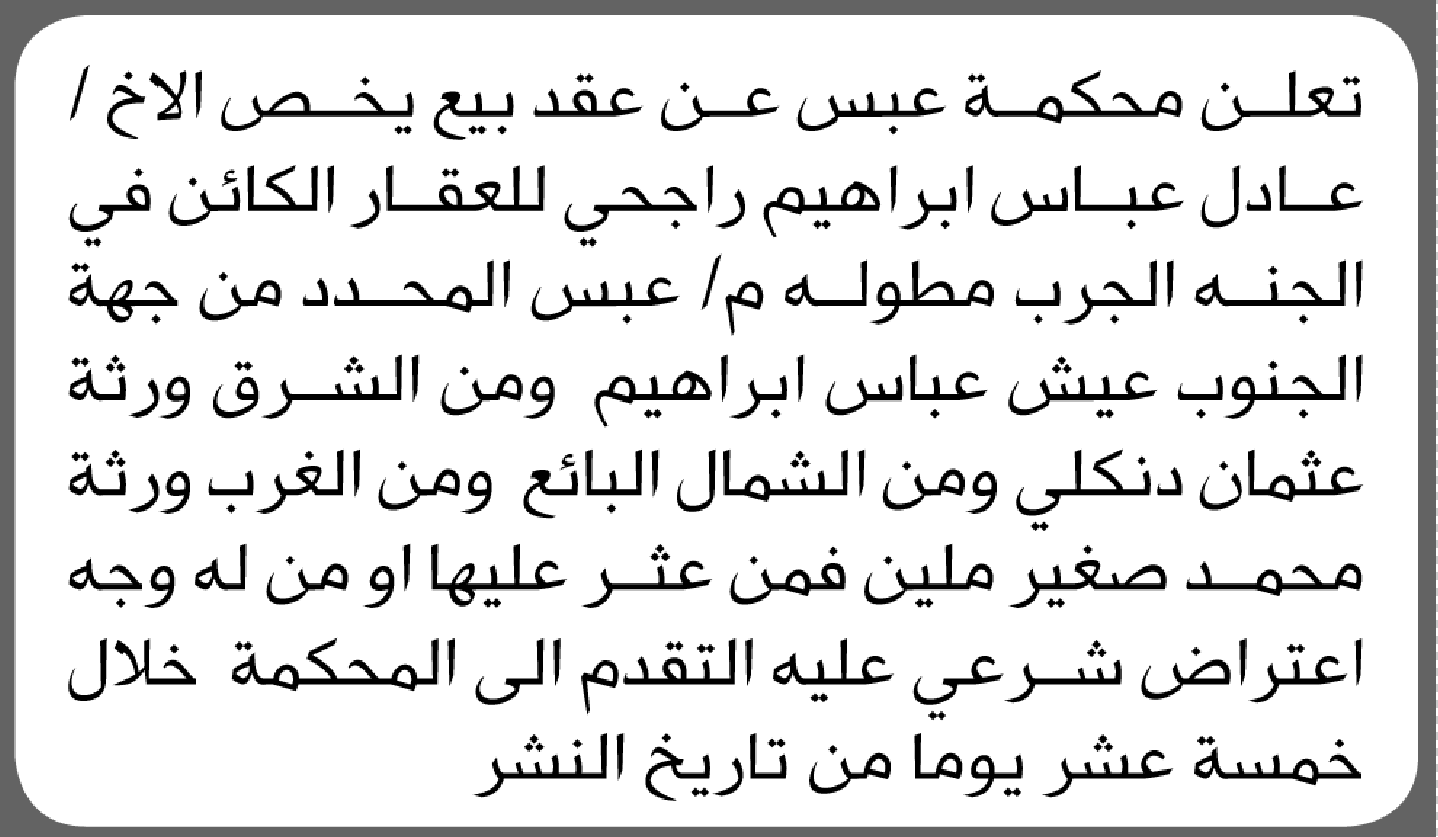 تعلن محكمة عبس عن عقد بيع يخص الاخ / عادل عباس ابراهيم راجحي للعقار الكائن في الجنه الجرب مطوله م/ عبس المحدد من جهة الجنوب عيش عباس ابراهيم ومن الشرق ورثة عثمان دنكلي ومن الشمال البائع ومن الغرب ورثة محمد صغير ملين فمن عثر عليها او من له وجه اعتراض شرعي عليه التقدم الى المحكمة خلال خمسة عشر يوما من تاريخ النشر